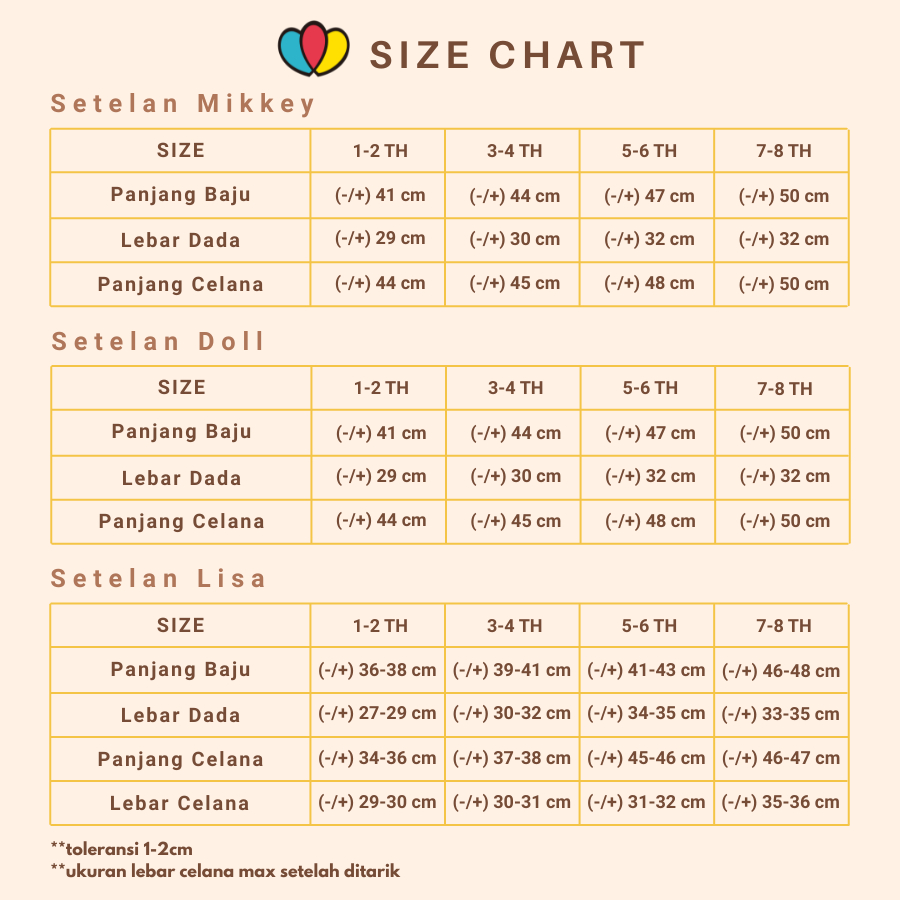 SIZE CHART

Setelan Mikkey

| SIZE | 1-2 TH | 3-4 TH | 5-6 TH | 7-8 TH |
|---|---|---|---|---|
| Panjang Baju | (-/+) 41 cm | (-/+) 44 cm | (-/+) 47 cm | (-/+) 50 cm |
| Lebar Dada | (-/+) 29 cm | (-/+) 30 cm | (-/+) 32 cm | (-/+) 32 cm |
| Panjang Celana | (-/+) 44 cm | (-/+) 45 cm | (-/+) 48 cm | (-/+) 50 cm |

Setelan Doll

| SIZE | 1-2 TH | 3-4 TH | 5-6 TH | 7-8 TH |
|---|---|---|---|---|
| Panjang Baju | (-/+) 41 cm | (-/+) 44 cm | (-/+) 47 cm | (-/+) 50 cm |
| Lebar Dada | (-/+) 29 cm | (-/+) 30 cm | (-/+) 32 cm | (-/+) 32 cm |
| Panjang Celana | (-/+) 44 cm | (-/+) 45 cm | (-/+) 48 cm | (-/+) 50 cm |

Setelan Lisa

| SIZE | 1-2 TH | 3-4 TH | 5-6 TH | 7-8 TH |
|---|---|---|---|---|
| Panjang Baju | (-/+) 36-38 cm | (-/+) 39-41 cm | (-/+) 41-43 cm | (-/+) 46-48 cm |
| Lebar Dada | (-/+) 27-29 cm | (-/+) 30-32 cm | (-/+) 34-35 cm | (-/+) 33-35 cm |
| Panjang Celana | (-/+) 34-36 cm | (-/+) 37-38 cm | (-/+) 45-46 cm | (-/+) 46-47 cm |
| Lebar Celana | (-/+) 29-30 cm | (-/+) 30-31 cm | (-/+) 31-32 cm | (-/+) 35-36 cm |

**toleransi 1-2cm
**ukuran lebar celana max setelah ditarik